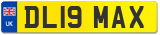 UK
DL19 MAX